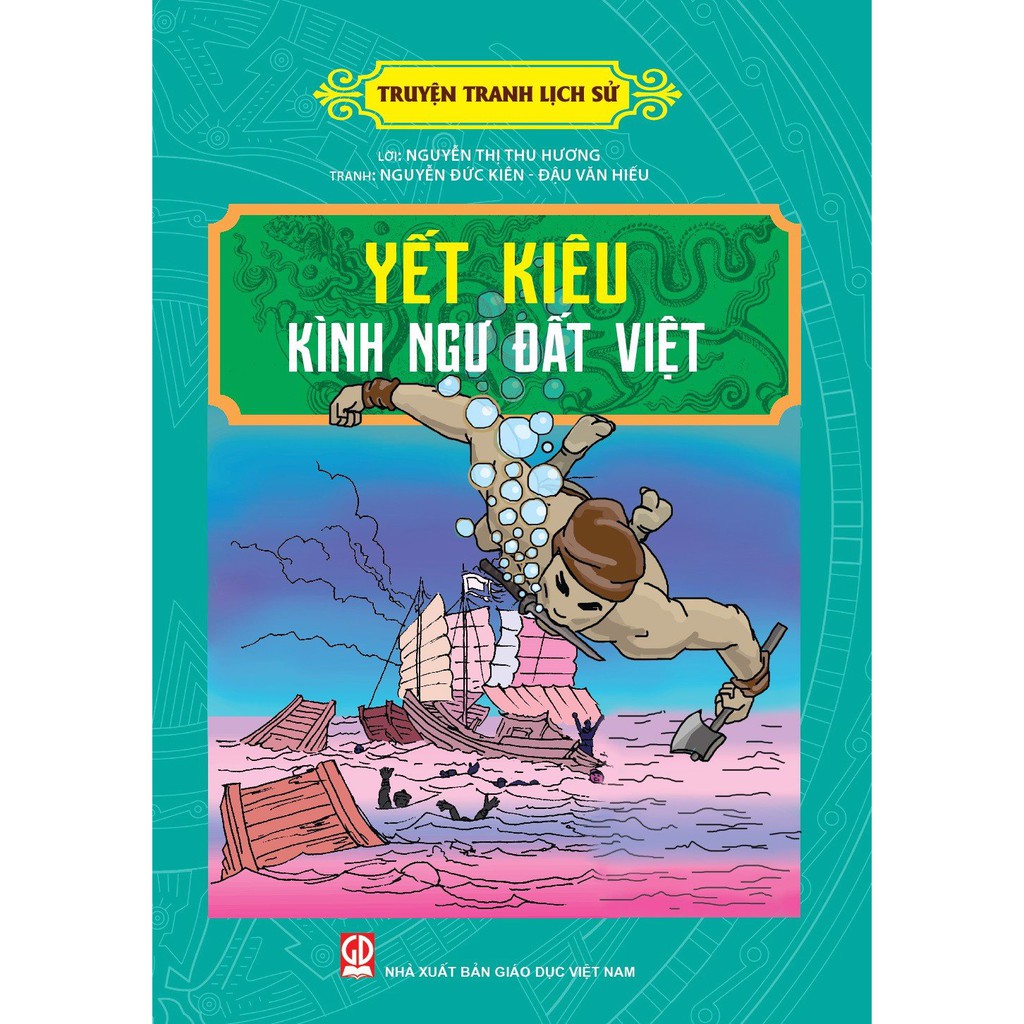 TRUYỆN TRANH LỊCH SỬ

LỜI: NGUYỄN THỊ THU HƯƠNG
TRANH: NGUYỄN ĐỨC KIÊN - ĐẬU VĂN HIẾU

YẾT KIÊU
KÌNH NGƯ ĐẤT VIỆT

GD
NHÀ XUẤT BẢN GIÁO DỤC VIỆT NAM